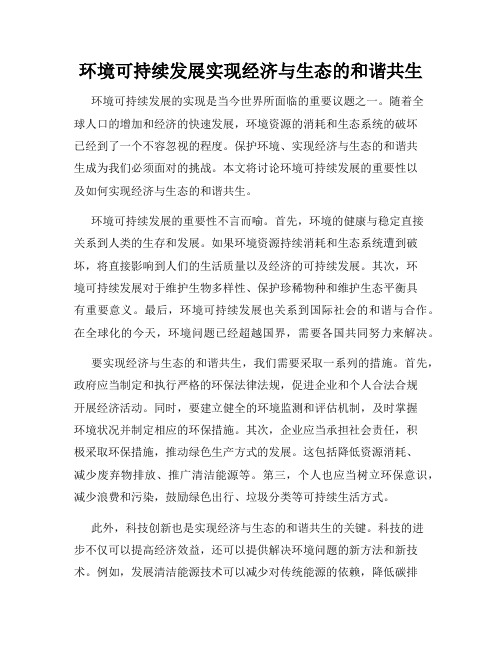 环境可持续发展实现经济与生态的和谐共生

环境可持续发展的实现是当今世界所面临的重要议题之一。随着全球人口的增加和经济的快速发展，环境资源的消耗和生态系统的破坏已经到了一个不容忽视的程度。保护环境、实现经济与生态的和谐共生成为我们必须面对的挑战。本文将讨论环境可持续发展的重要性以及如何实现经济与生态的和谐共生。

环境可持续发展的重要性不言而喻。首先，环境的健康与稳定直接关系到人类的生存和发展。如果环境资源持续消耗和生态系统遭到破坏，将直接影响到人们的生活质量以及经济的可持续发展。其次，环境可持续发展对于维护生物多样性、保护珍稀物种和维护生态平衡具有重要意义。最后，环境可持续发展也关系到国际社会的和谐与合作。在全球化的今天，环境问题已经超越国界，需要各国共同努力来解决。

要实现经济与生态的和谐共生，我们需要采取一系列的措施。首先，政府应当制定和执行严格的环保法律法规，促进企业和个人合法合规开展经济活动。同时，要建立健全的环境监测和评估机制，及时掌握环境状况并制定相应的环保措施。其次，企业应当承担社会责任，积极采取环保措施，推动绿色生产方式的发展。这包括降低资源消耗、减少废弃物排放、推广清洁能源等。第三，个人也应当树立环保意识，减少浪费和污染，鼓励绿色出行、垃圾分类等可持续生活方式。

此外，科技创新也是实现经济与生态的和谐共生的关键。科技的进步不仅可以提高经济效益，还可以提供解决环境问题的新方法和新技术。例如，发展清洁能源技术可以减少对传统能源的依赖，降低碳排